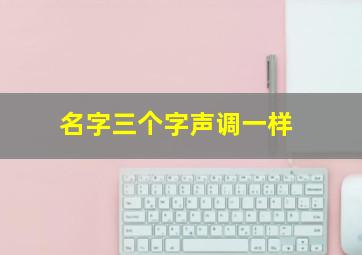 名字三个字声调一样